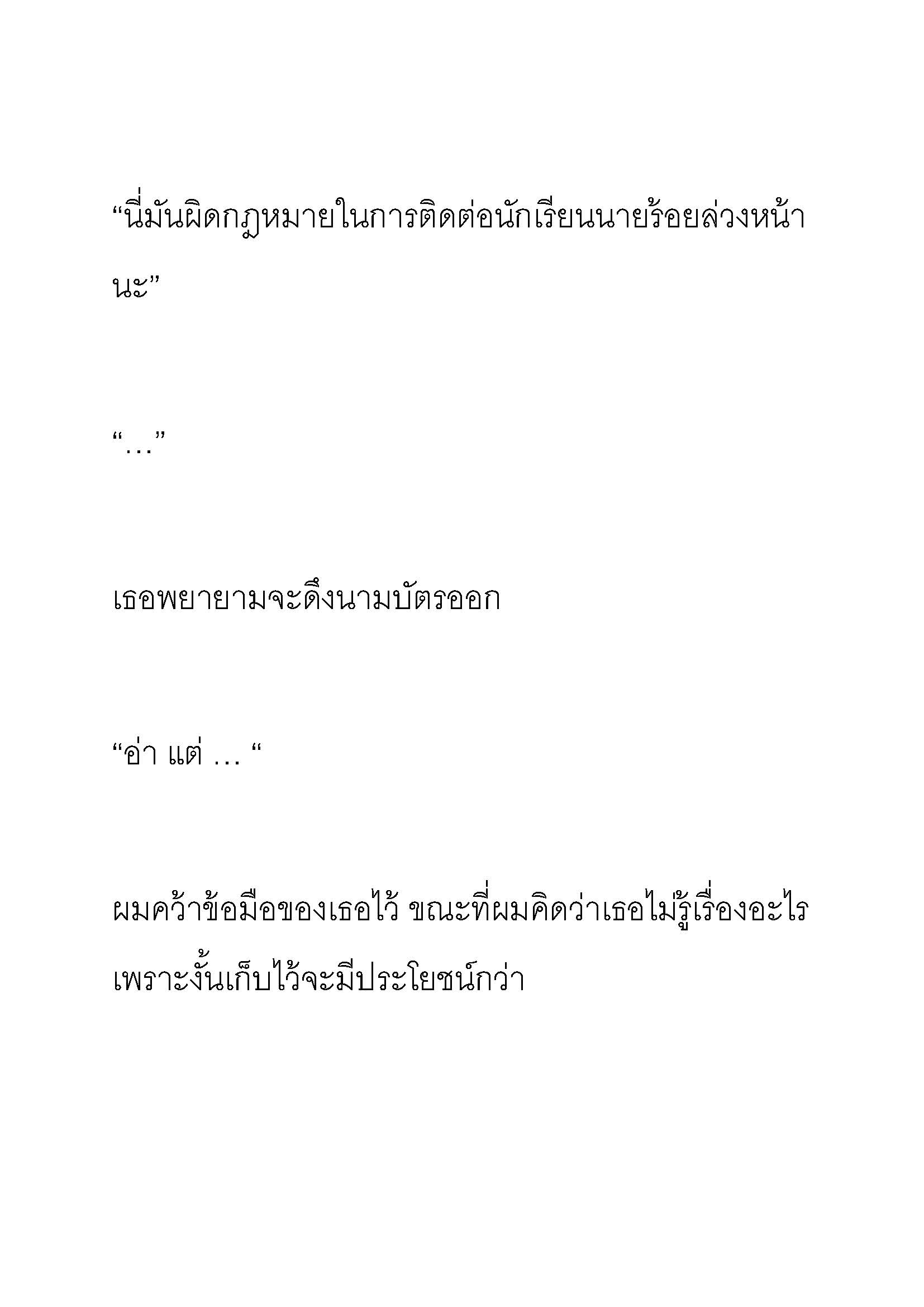 “นี่มันผิดกฎหมายในการติดต่อนักเรียนนายร้อยล่วงหน้านะ”

“…”

เธอพยายามจะดึงนามบัตรออก

“อ่า แต่ … “

ผมคว้าข้อมือของเธอไว้ ขณะที่ผมคิดว่าเธอไม่รู้เรื่องอะไร เพราะงั้นเก็บไว้จะมีประโยชน์กว่า